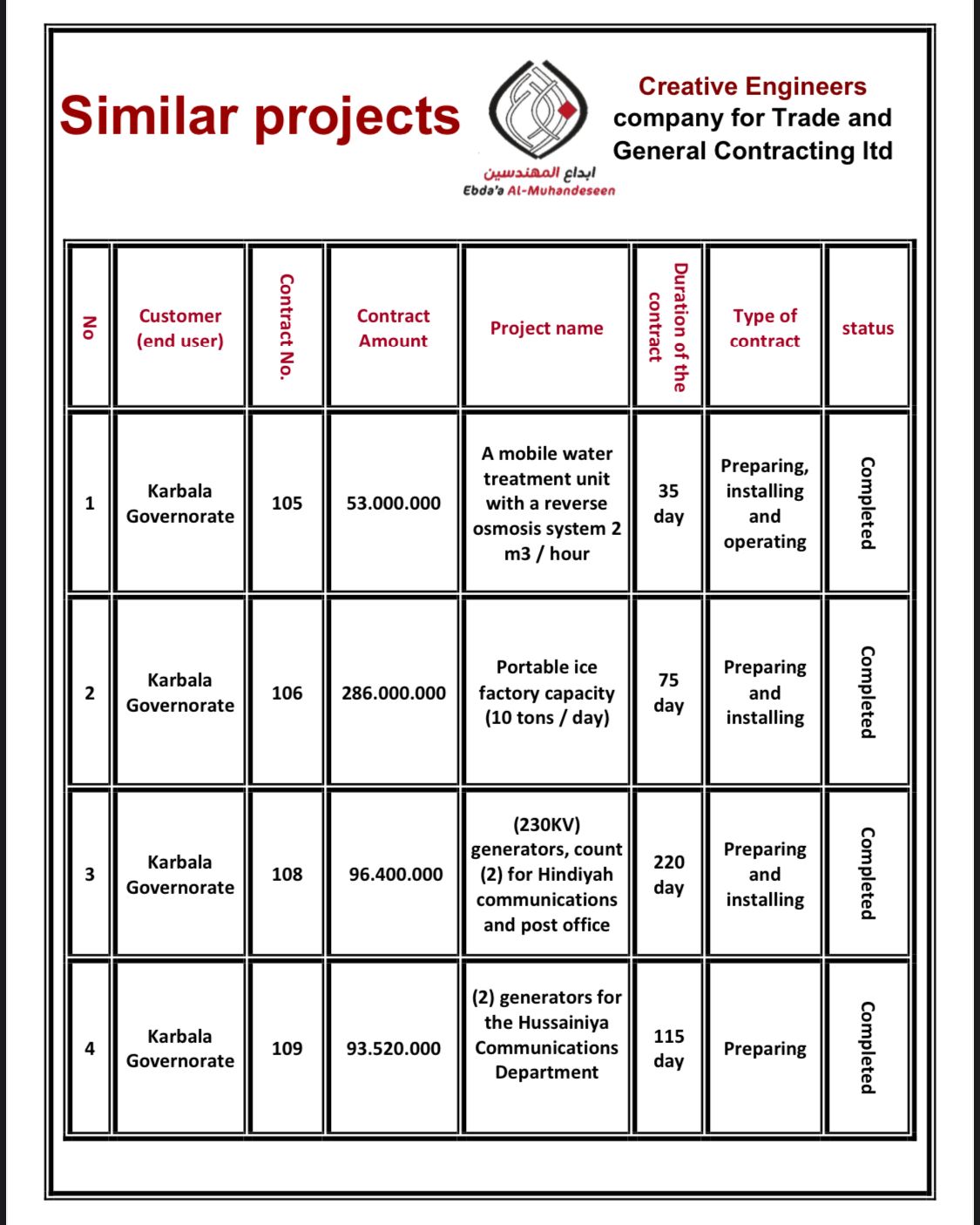 Similar projects

ابداع المهندسين
Ebda'a Al-Muhandeseen

Creative Engineers company for Trade and General Contracting ltd

| No | Customer (end user) | Contract No. | Contract Amount | Project name | Duration of the contract | Type of contract | status |
|---|---|---|---|---|---|---|---|
| 1 | Karbala Governorate | 105 | 53.000.000 | A mobile water treatment unit with a reverse osmosis system 2 m3 / hour | 35 day | Preparing, installing and operating | Completed |
| 2 | Karbala Governorate | 106 | 286.000.000 | Portable ice factory capacity (10 tons / day) | 75 day | Preparing and installing | Completed |
| 3 | Karbala Governorate | 108 | 96.400.000 | (230KV) generators, count (2) for Hindiyah communications and post office | 220 day | Preparing and installing | Completed |
| 4 | Karbala Governorate | 109 | 93.520.000 | (2) generators for the Hussainiya Communications Department | 115 day | Preparing | Completed |